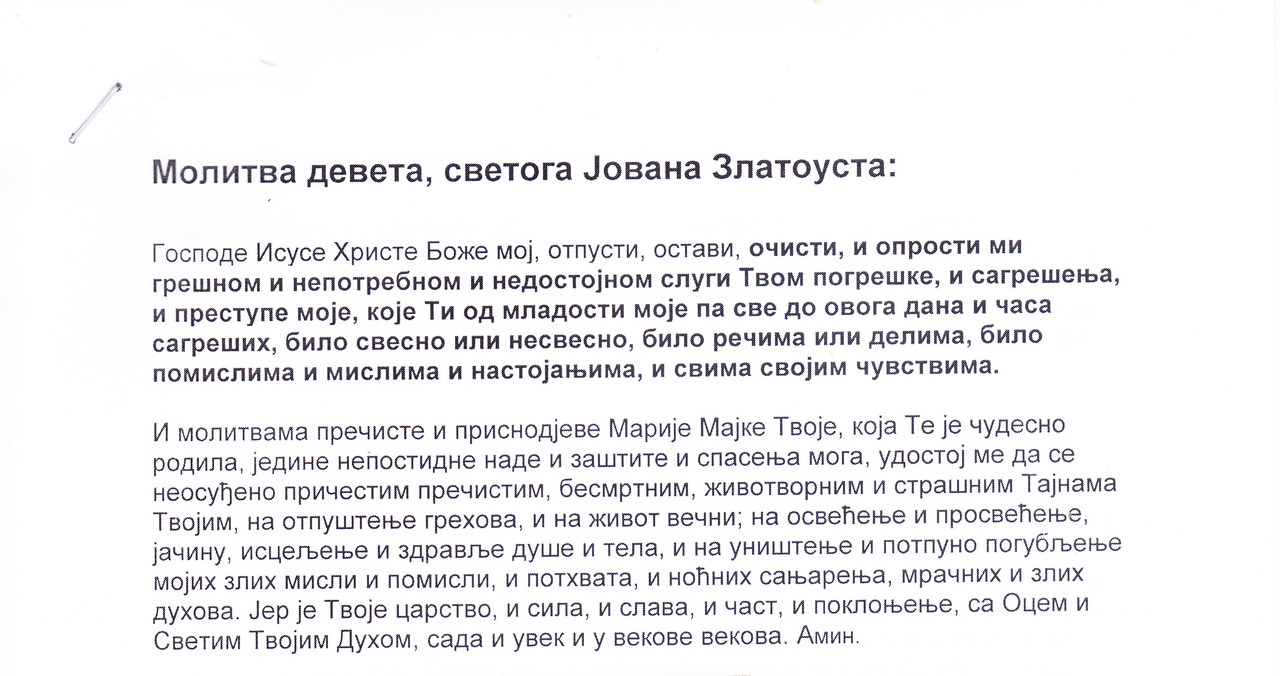 Молитва девета, светога Јована Златоуста:

Господе Исусе Христе Боже мој, отпусти, остави, очисти, и опрости ми грешном и непотребном и недостојном слуги Твом погрешке, и сагрешења, и преступе моје, које Ти од младости моје па све до овога дана и часа сагреших, било свесно или несвесно, било речима или делима, било помислима и мислима и настојањима, и свима својим чувствима.

И молитвама пречисте и приснодјеве Марије Мајке Твоје, која Те је чудесно родила, једине непостидне наде и заштите и спасења мога, удостој ме да се неосуђено причестим пречистим, бесмртним, животворним и страшним Тајнама Твојим, на отпуштење грехова, и на живот вечни; на освећење и просвећење, јачину, исцељење и здравље душе и тела, и на уништење и потпуно погубљење мојих злих мисли и помисли, и потхвата, и ноћних сањарења, мрачних и злих духова. Јер је Твоје царство, и сила, и слава, и част, и поклоњење, са Оцем и Светим Твојим Духом, сада и увек и у векове векова. Амин.